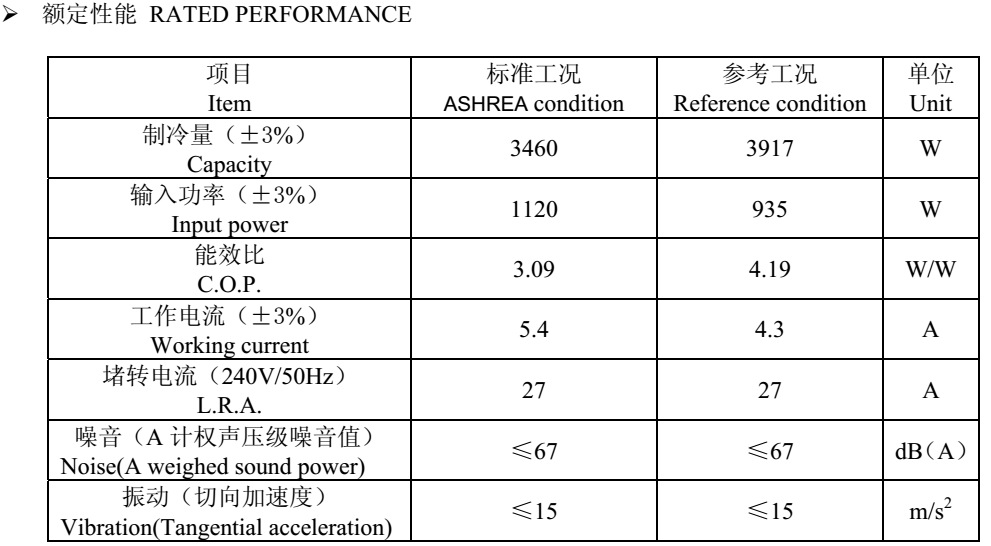 ➢ 额定性能 RATED PERFORMANCE

| 项目 Item | 标准工况 ASHREA condition | 参考工况 Reference condition | 单位 Unit |
|---|---|---|---|
| 制冷量（±3%） Capacity | 3460 | 3917 | W |
| 输入功率（±3%） Input power | 1120 | 935 | W |
| 能效比 C.O.P. | 3.09 | 4.19 | W/W |
| 工作电流（±3%） Working current | 5.4 | 4.3 | A |
| 堵转电流（240V/50Hz） L.R.A. | 27 | 27 | A |
| 噪音（A 计权声压级噪音值） Noise(A weighed sound power) | ≤67 | ≤67 | dB（A） |
| 振动（切向加速度） Vibration(Tangential acceleration) | ≤15 | ≤15 | $m/s^2$ |